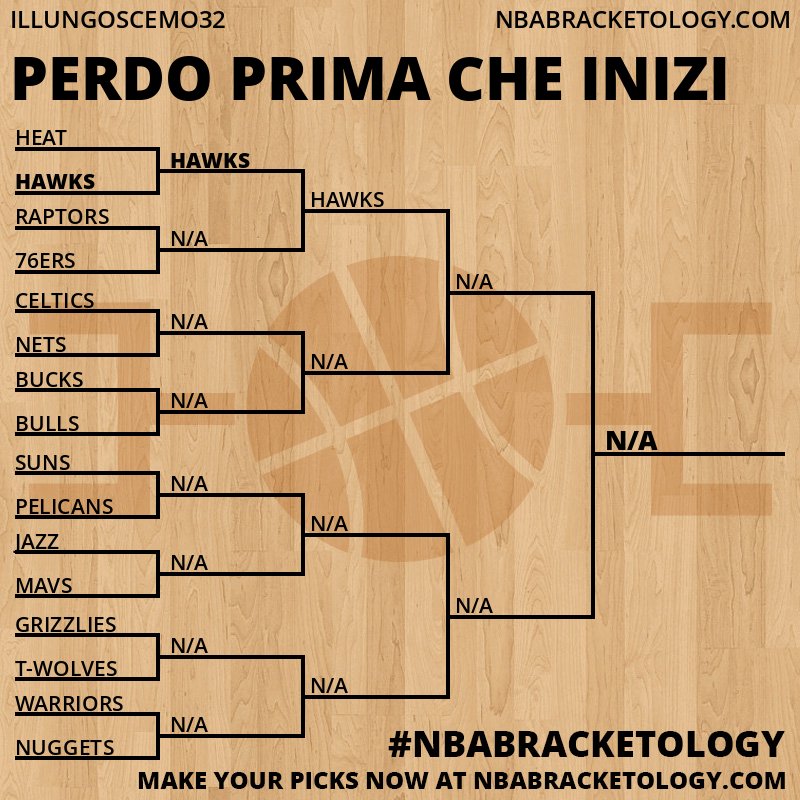 ILLUNGOSCEMO32

NBABRACKETOLOGY.COM

PERDO PRIMA CHE INIZI

HEAT
HAWKS
RAPTORS
76ERS
CELTICS
NETS
BUCKS
BULLS
SUNS
PELICANS
JAZZ
MAVS
GRIZZLIES
T-WOLVES
WARRIORS
NUGGETS

HAWKS
N/A
N/A
N/A
N/A
N/A
N/A
N/A

HAWKS
N/A
N/A
N/A

N/A
N/A

N/A

#NBABRACKETOLOGY

MAKE YOUR PICKS NOW AT NBABRACKETOLOGY.COM